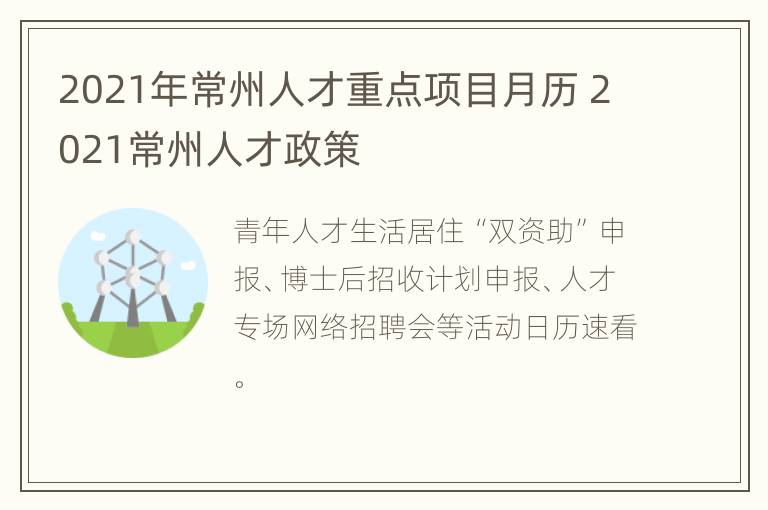 2021年常州人才重点项目月历 2021常州人才政策

青年人才生活居住“双资助”申报、博士后招收计划申报、人才专场网络招聘会等活动日历速看。